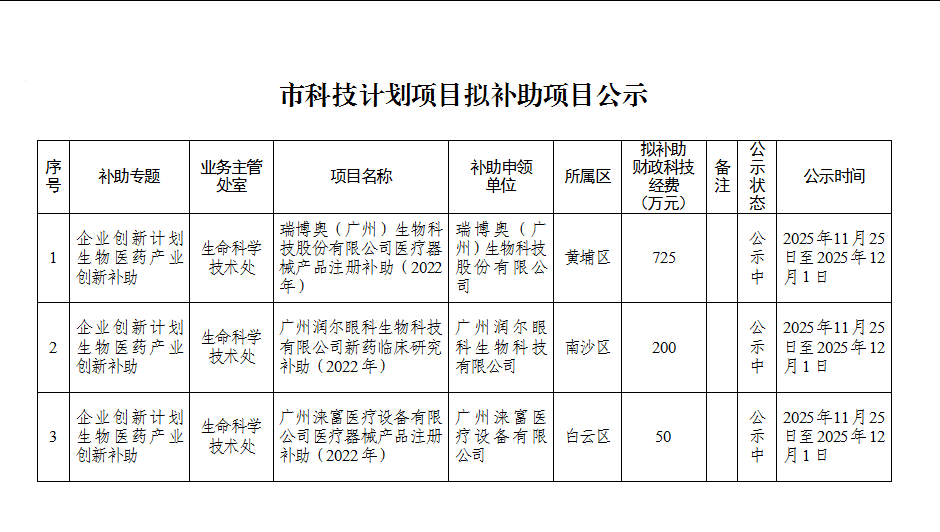 市科技计划项目拟补助项目公示

| 序号 | 补助专题 | 业务主管处室 | 项目名称 | 补助申领单位 | 所属区 | 拟补助财政科技经费（万元） | 备注 | 公示状态 | 公示时间 |
|---|---|---|---|---|---|---|---|---|---|
| 1 | 企业创新计划生物医药产业创新补助 | 生命科学技术处 | 瑞博奥（广州）生物科技股份有限公司医疗器械产品注册补助（2022年） | 瑞博奥（广州）生物科技股份有限公司 | 黄埔区 | 725 |  | 公示中 | 2025年11月25日至2025年12月1日 |
| 2 | 企业创新计划生物医药产业创新补助 | 生命科学技术处 | 广州润尔眼科生物科技有限公司新药临床研究补助（2022年） | 广州润尔眼科生物科技有限公司 | 南沙区 | 200 |  | 公示中 | 2025年11月25日至2025年12月1日 |
| 3 | 企业创新计划生物医药产业创新补助 | 生命科学技术处 | 广州涞富医疗设备有限公司医疗器械产品注册补助（2022年） | 广州涞富医疗设备有限公司 | 白云区 | 50 |  | 公示中 | 2025年11月25日至2025年12月1日 |